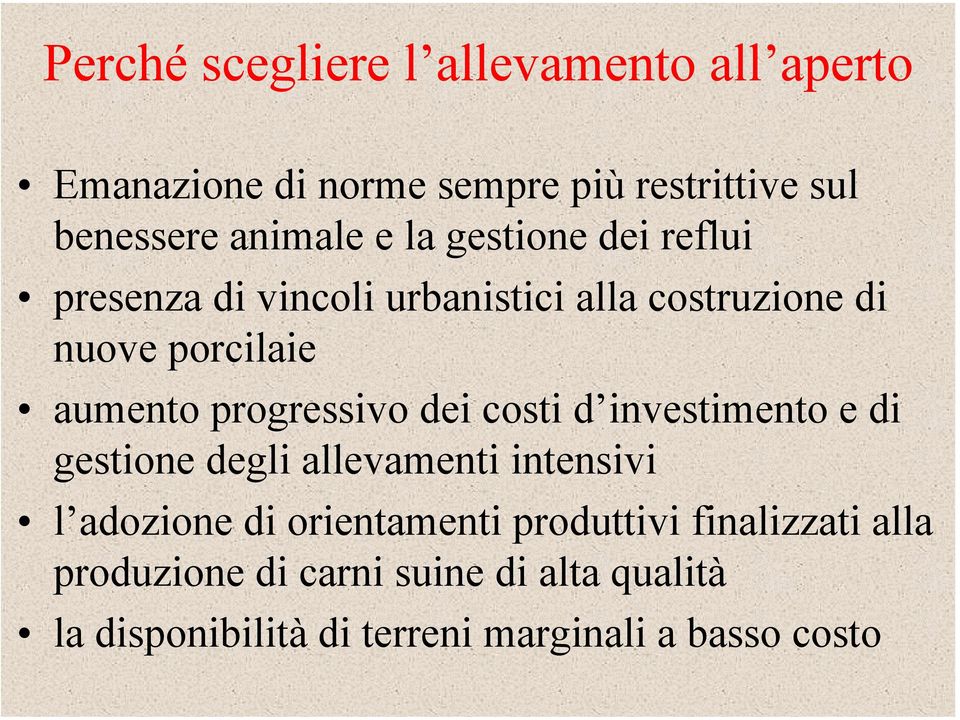 Perché scegliere l’allevamento all’aperto

• Emanazione di norme sempre più restrittive sul benessere animale e la gestione dei reflui
• presenza di vincoli urbanistici alla costruzione di nuove porcilaie
• aumento progressivo dei costi d’investimento e di gestione degli allevamenti intensivi
• l’adozione di orientamenti produttivi finalizzati alla produzione di carni suine di alta qualità
• la disponibilità di terreni marginali a basso costo